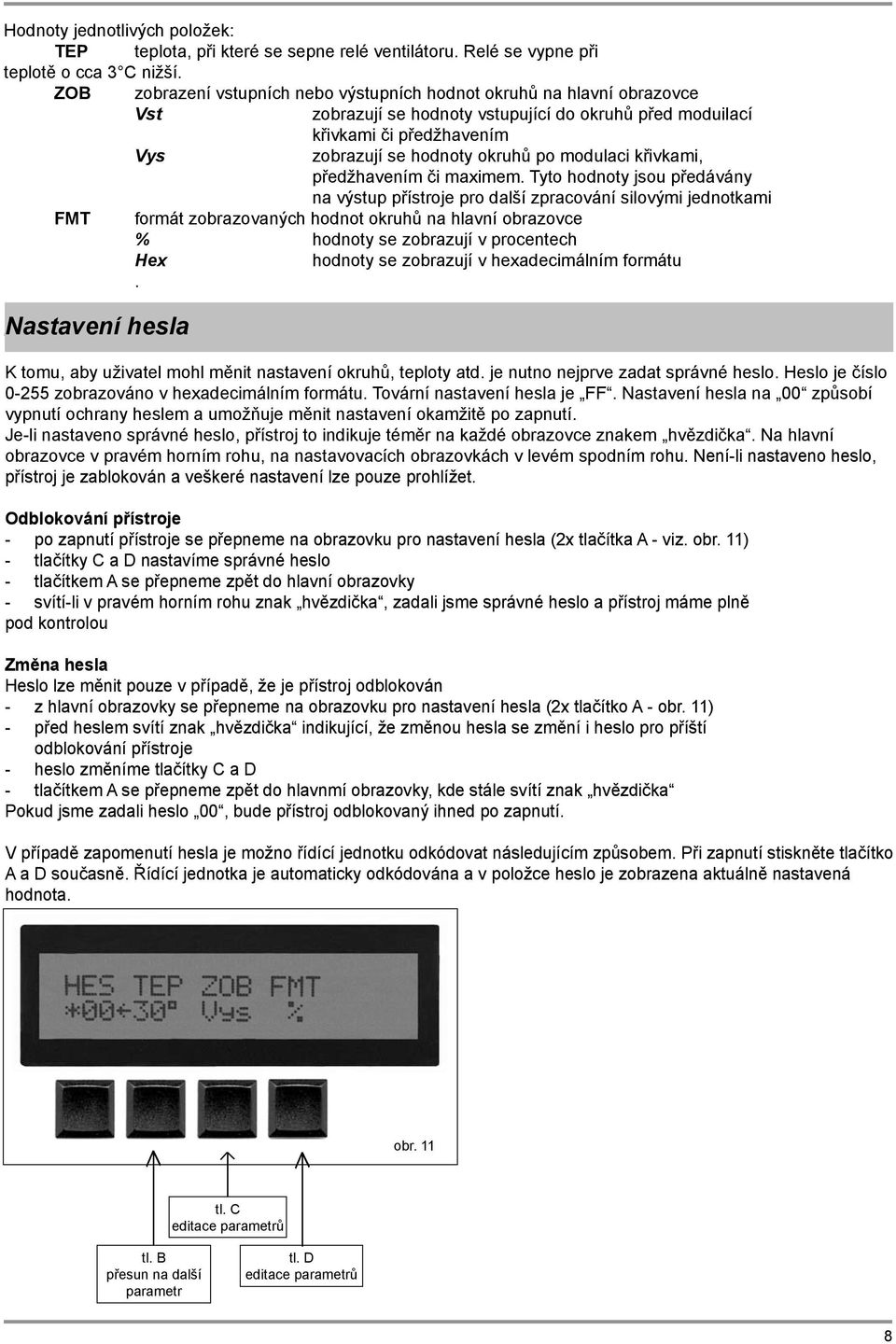 Hodnoty jednotlivých položek:

TEP teplota, při které se sepne relé ventilátoru. Relé se vypne při teplotě o cca 3°C nižší.

ZOB zobrazení vstupních nebo výstupních hodnot okruhů na hlavní obrazovce

Vst zobrazují se hodnoty vstupující do okruhů před moduilací křivkami či předžhavením

Vys zobrazují se hodnoty okruhů po modulaci křivkami, předžhavením či maximem. Tyto hodnoty jsou předávány na výstup přístroje pro další zpracování silovými jednotkami

FMT formát zobrazovaných hodnot okruhů na hlavní obrazovce

% hodnoty se zobrazují v procentech

Hex hodnoty se zobrazují v hexadecimálním formátu

.

Nastavení hesla

K tomu, aby uživatel mohl měnit nastavení okruhů, teploty atd. je nutno nejprve zadat správné heslo. Heslo je číslo 0-255 zobrazováno v hexadecimálním formátu. Tovární nastavení hesla je „FF“. Nastavení hesla na „00“ způsobí vypnutí ochrany heslem a umožňuje měnit nastavení okamžitě po zapnutí.
Je-li nastaveno správné heslo, přístroj to indikuje téměr na každé obrazovce znakem „hvězdička“. Na hlavní obrazovce v pravém horním rohu, na nastavovacích obrazovkách v levém spodním rohu. Není-li nastaveno heslo, přístroj je zablokován a veškeré nastavení lze pouze prohlížet.

Odblokování přístroje
- po zapnutí přístroje se přepneme na obrazovku pro nastavení hesla (2x tlačítka A - viz. obr. 11)
- tlačítky C a D nastavíme správné heslo
- tlačítkem A se přepneme zpět do hlavní obrazovky
- svítí-li v pravém horním rohu znak „hvězdička“, zadali jsme správné heslo a přístroj máme plně pod kontrolou

Změna hesla
Heslo lze měnit pouze v případě, že je přístroj odblokován
- z hlavní obrazovky se přepneme na obrazovku pro nastavení hesla (2x tlačítko A - obr. 11)
- před heslem svítí znak „hvězdička“ indikující, že změnou hesla se změní i heslo pro příští odblokování přístroje
- heslo změníme tlačítky C a D
- tlačítkem A se přepneme zpět do hlavnmí obrazovky, kde stále svítí znak „hvězdička“
Pokud jsme zadali heslo „00“, bude přístroj odblokovaný ihned po zapnutí.

V případě zapomenutí hesla je možno řídící jednotku odkódovat následujícím způsobem. Při zapnutí stiskněte tlačítko A a D současně. Řídící jednotka je automaticky odkódována a v položce heslo je zobrazena aktuálně nastavená hodnota.

HES TEP ZOB FMT
*00←30° Vys %

obr. 11

tl. C
editace parametrů

tl. B
přesun na další parametr

tl. D
editace parametrů

8